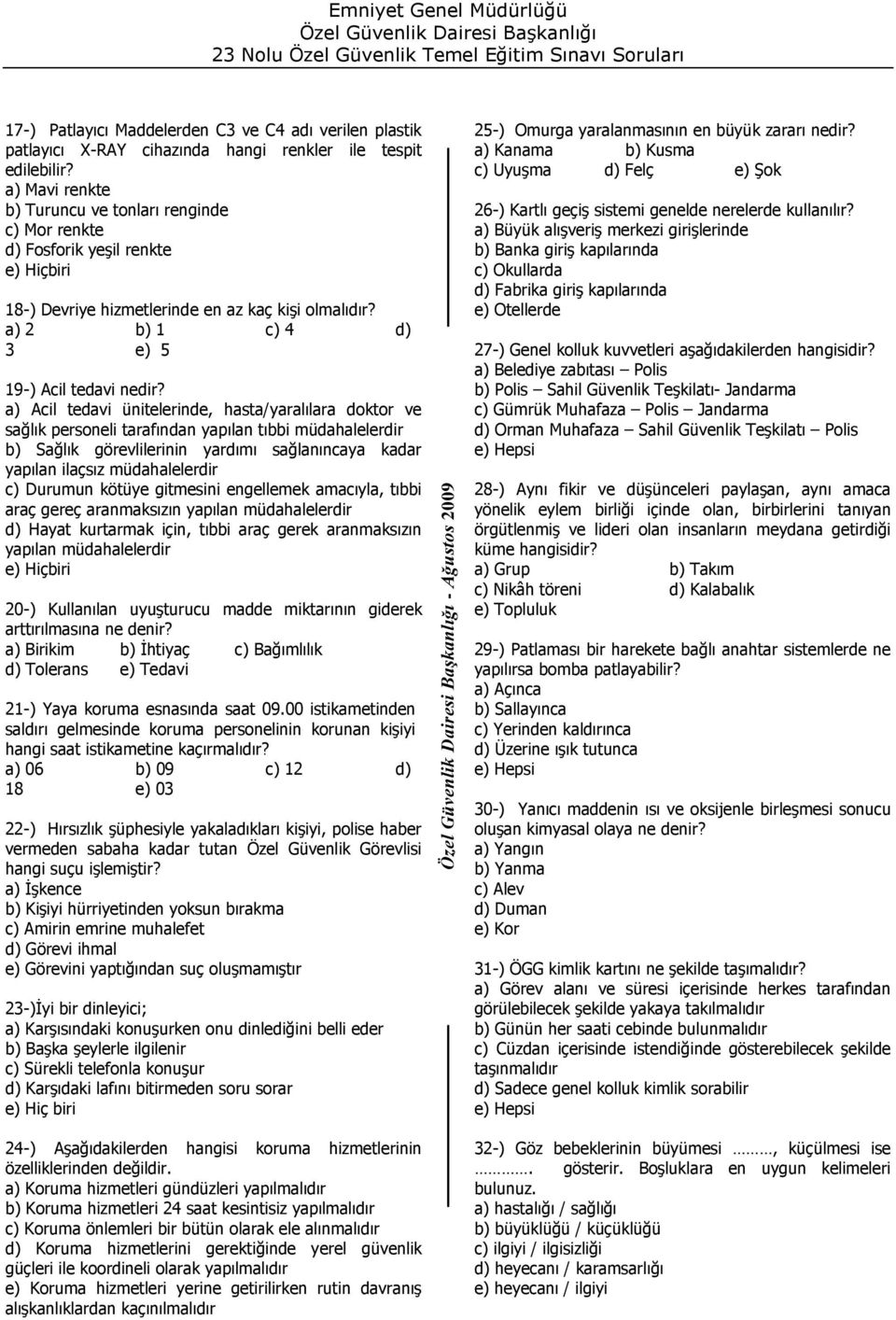 Emniyet Genel Müdürlüğü
Özel Güvenlik Dairesi Başkanlığı
23 Nolu Özel Güvenlik Temel Eğitim Sınavı Soruları

17-) Patlayıcı Maddelerden C3 ve C4 adı verilen plastik patlayıcı X-RAY cihazında hangi renkler ile tespit edilebilir?
a) Mavi renkte
b) Turuncu ve tonları renginde
c) Mor renkte
d) Fosforik yeşil renkte
e) Hiçbiri

18-) Devriye hizmetlerinde en az kaç kişi olmalıdır?
a) 2 b) 1 c) 4 d) 3 e) 5

19-) Acil tedavi nedir?
a) Acil tedavi ünitelerinde, hasta/yaralılara doktor ve sağlık personeli tarafından yapılan tıbbi müdahalelerdir
b) Sağlık görevlilerinin yardımı sağlanıncaya kadar yapılan ilaçsız müdahalelerdir
c) Durumun kötüye gitmesini engellemek amacıyla, tıbbi araç gereç aranmaksızın yapılan müdahalelerdir
d) Hayat kurtarmak için, tıbbi araç gerek aranmaksızın yapılan müdahalelerdir
e) Hiçbiri

20-) Kullanılan uyuşturucu madde miktarının giderek arttırılmasına ne denir?
a) Birikim b) İhtiyaç c) Bağımlılık
d) Tolerans e) Tedavi

21-) Yaya koruma esnasında saat 09.00 istikametinden saldırı gelmesinde koruma personelinin korunan kişiyi hangi saat istikametine kaçırmalıdır?
a) 06 b) 09 c) 12 d) 18 e) 03

22-) Hırsızlık şüphesiyle yakaladıkları kişiyi, polise haber vermeden sabaha kadar tutan Özel Güvenlik Görevlisi hangi suçu işlemiştir?
a) İşkence
b) Kişiyi hürriyetinden yoksun bırakma
c) Amirin emrine muhalefet
d) Görevi ihmal
e) Görevini yaptığından suç oluşmamıştır

23-)İyi bir dinleyici;
a) Karşısındaki konuşurken onu dinlediğini belli eder
b) Başka şeylerle ilgilenir
c) Sürekli telefonla konuşur
d) Karşıdaki lafını bitirmeden soru sorar
e) Hiç biri

24-) Aşağıdakilerden hangisi koruma hizmetlerinin özelliklerinden değildir.
a) Koruma hizmetleri gündüzleri yapılmalıdır
b) Koruma hizmetleri 24 saat kesintisiz yapılmalıdır
c) Koruma önlemleri bir bütün olarak ele alınmalıdır
d) Koruma hizmetlerini gerektiğinde yerel güvenlik güçleri ile koordineli olarak yapılmalıdır
e) Koruma hizmetleri yerine getirilirken rutin davranış alışkanlıklardan kaçınılmalıdır

Özel Güvenlik Dairesi Başkanlığı - Ağustos 2009

25-) Omurga yaralanmasının en büyük zararı nedir?
a) Kanama b) Kusma
c) Uyuşma d) Felç e) Şok

26-) Kartlı geçiş sistemi genelde nerelerde kullanılır?
a) Büyük alışveriş merkezi girişlerinde
b) Banka giriş kapılarında
c) Okullarda
d) Fabrika giriş kapılarında
e) Otellerde

27-) Genel kolluk kuvvetleri aşağıdakilerden hangisidir?
a) Belediye zabıtası – Polis
b) Polis – Sahil Güvenlik Teşkilatı- Jandarma
c) Gümrük Muhafaza – Polis – Jandarma
d) Orman Muhafaza – Sahil Güvenlik Teşkilatı – Polis
e) Hepsi

28-) Aynı fikir ve düşünceleri paylaşan, aynı amaca yönelik eylem birliği içinde olan, birbirlerini tanıyan örgütlenmiş ve lideri olan insanların meydana getirdiği küme hangisidir?
a) Grup b) Takım
c) Nikâh töreni d) Kalabalık
e) Topluluk

29-) Patlaması bir harekete bağlı anahtar sistemlerde ne yapılırsa bomba patlayabilir?
a) Açınca
b) Sallayınca
c) Yerinden kaldırınca
d) Üzerine ışık tutunca
e) Hepsi

30-) Yanıcı maddenin ısı ve oksijenle birleşmesi sonucu oluşan kimyasal olaya ne denir?
a) Yangın
b) Yanma
c) Alev
d) Duman
e) Kor

31-) ÖGG kimlik kartını ne şekilde taşımalıdır?
a) Görev alanı ve süresi içerisinde herkes tarafından görülebilecek şekilde yakaya takılmalıdır
b) Günün her saati cebinde bulunmalıdır
c) Cüzdan içerisinde istendiğinde gösterebilecek şekilde taşınmalıdır
d) Sadece genel kolluk kimlik sorabilir
e) Hepsi

32-) Göz bebeklerinin büyümesi ………, küçülmesi ise ………. gösterir. Boşluklara en uygun kelimeleri bulunuz.
a) hastalığı / sağlığı
b) büyüklüğü / küçüklüğü
c) ilgiyi / ilgisizliği
d) heyecanı / karamsarlığı
e) heyecanı / ilgiyi